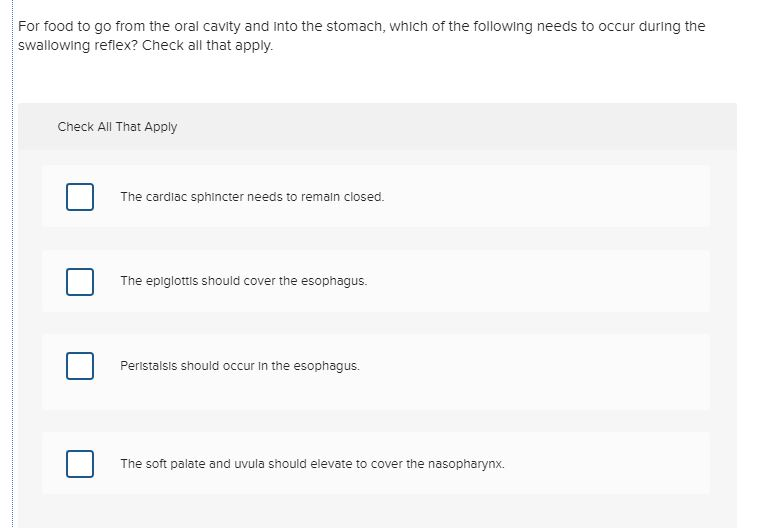 For food to go from the oral cavity and into the stomach, which of the following needs to occur during the swallowing reflex? Check all that apply.

Check All That Apply

The cardiac sphincter needs to remain closed.

The epiglottis should cover the esophagus.

Peristalsis should occur in the esophagus.

The soft palate and uvula should elevate to cover the nasopharynx.